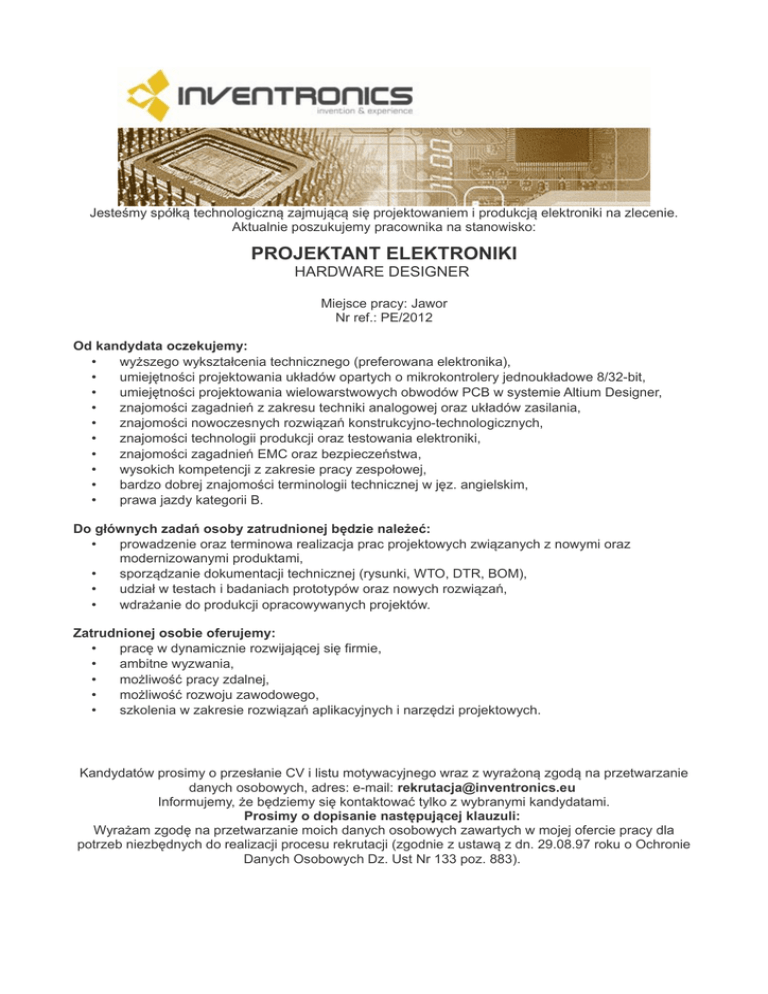 INVENTRONICS
invention & experience

Jesteśmy spółką technologiczną zajmującą się projektowaniem i produkcją elektroniki na zlecenie. Aktualnie poszukujemy pracownika na stanowisko:

PROJEKTANT ELEKTRONIKI
HARDWARE DESIGNER

Miejsce pracy: Jawor
Nr ref.: PE/2012

Od kandydata oczekujemy:
• wyższego wykształcenia technicznego (preferowana elektronika),
• umiejętności projektowania układów opartych o mikrokontrolery jednoukładowe 8/32-bit,
• umiejętności projektowania wielowarstwowych obwodów PCB w systemie Altium Designer,
• znajomości zagadnień z zakresu techniki analogowej oraz układów zasilania,
• znajomości nowoczesnych rozwiązań konstrukcyjno-technologicznych,
• znajomości technologii produkcji oraz testowania elektroniki,
• znajomości zagadnień EMC oraz bezpieczeństwa,
• wysokich kompetencji z zakresie pracy zespołowej,
• bardzo dobrej znajomości terminologii technicznej w jęz. angielskim,
• prawa jazdy kategorii B.

Do głównych zadań osoby zatrudnionej będzie należeć:
• prowadzenie oraz terminowa realizacja prac projektowych związanych z nowymi oraz modernizowanymi produktami,
• sporządzanie dokumentacji technicznej (rysunki, WTO, DTR, BOM),
• udział w testach i badaniach prototypów oraz nowych rozwiązań,
• wdrażanie do produkcji opracowywanych projektów.

Zatrudnionej osobie oferujemy:
• pracę w dynamicznie rozwijającej się firmie,
• ambitne wyzwania,
• możliwość pracy zdalnej,
• możliwość rozwoju zawodowego,
• szkolenia w zakresie rozwiązań aplikacyjnych i narzędzi projektowych.

Kandydatów prosimy o przesłanie CV i listu motywacyjnego wraz z wyrażoną zgodą na przetwarzanie danych osobowych, adres: e-mail: rekrutacja@inventronics.eu
Informujemy, że będziemy się kontaktować tylko z wybranymi kandydatami.
Prosimy o dopisanie następującej klauzuli:
Wyrażam zgodę na przetwarzanie moich danych osobowych zawartych w mojej ofercie pracy dla potrzeb niezbędnych do realizacji procesu rekrutacji (zgodnie z ustawą z dn. 29.08.97 roku o Ochronie Danych Osobowych Dz. Ust Nr 133 poz. 883).